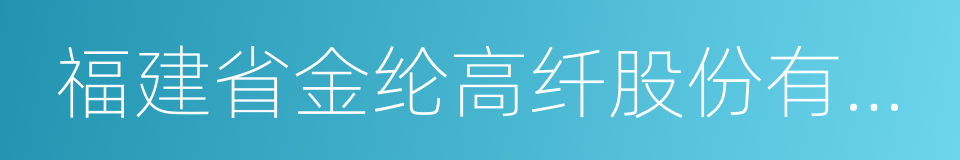 福建省金纶高纤股份有...